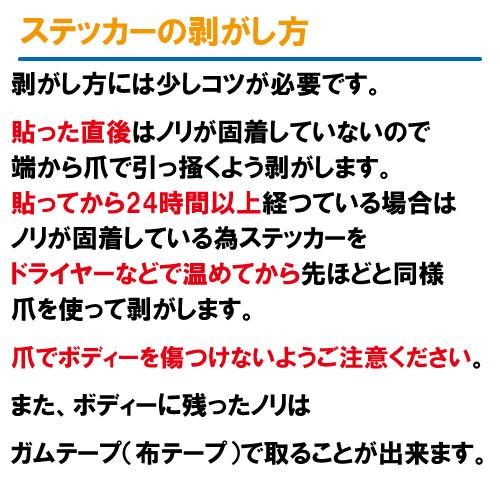 ステッカーの剥がし方

剥がし方には少しコツが必要です。

貼った直後はノリが固着していないので
端から爪で引っ掻くよう剥がします。
貼ってから24時間以上経つている場合は
ノリが固着している為ステッカーを
ドライヤーなどで温めてから先ほどと同様
爪を使って剥がします。

爪でボディーを傷つけないようご注意ください。

また、ボディーに残ったノリは

ガムテープ（布テープ）で取ることが出来ます。